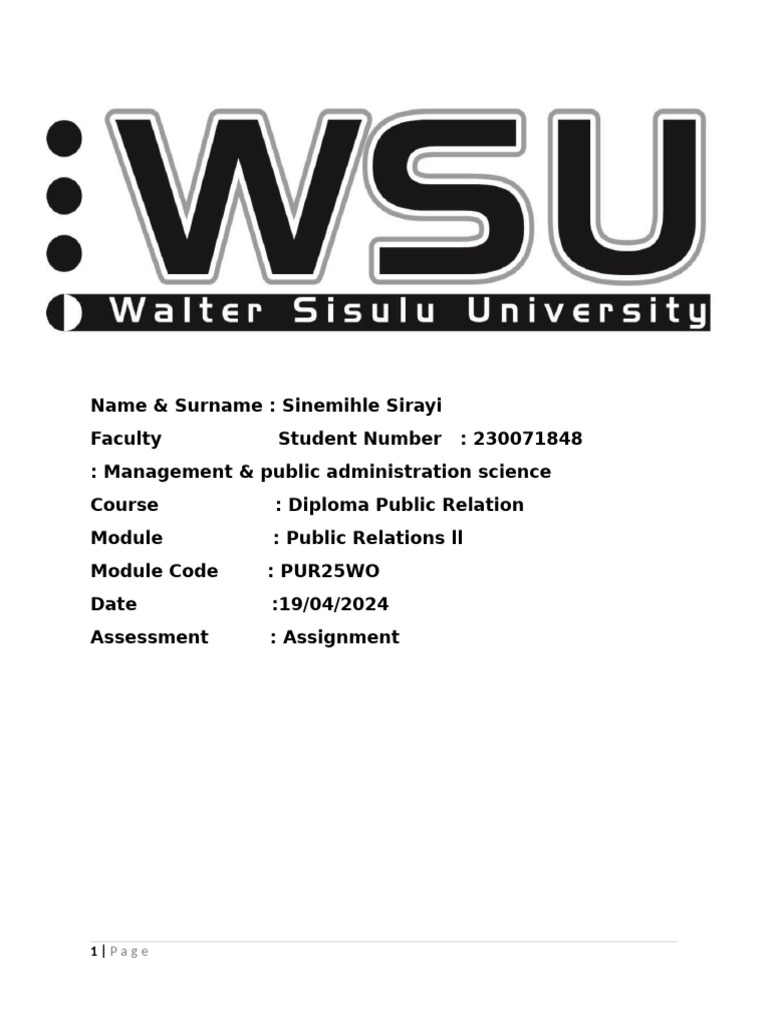 WSU
Walter Sisulu University

Name & Surname : Sinemihle Sirayi
Faculty Student Number : 230071848
: Management & public administration science
Course : Diploma Public Relation
Module : Public Relations ll
Module Code : PUR25WO
Date :19/04/2024
Assessment : Assignment

1 | Page